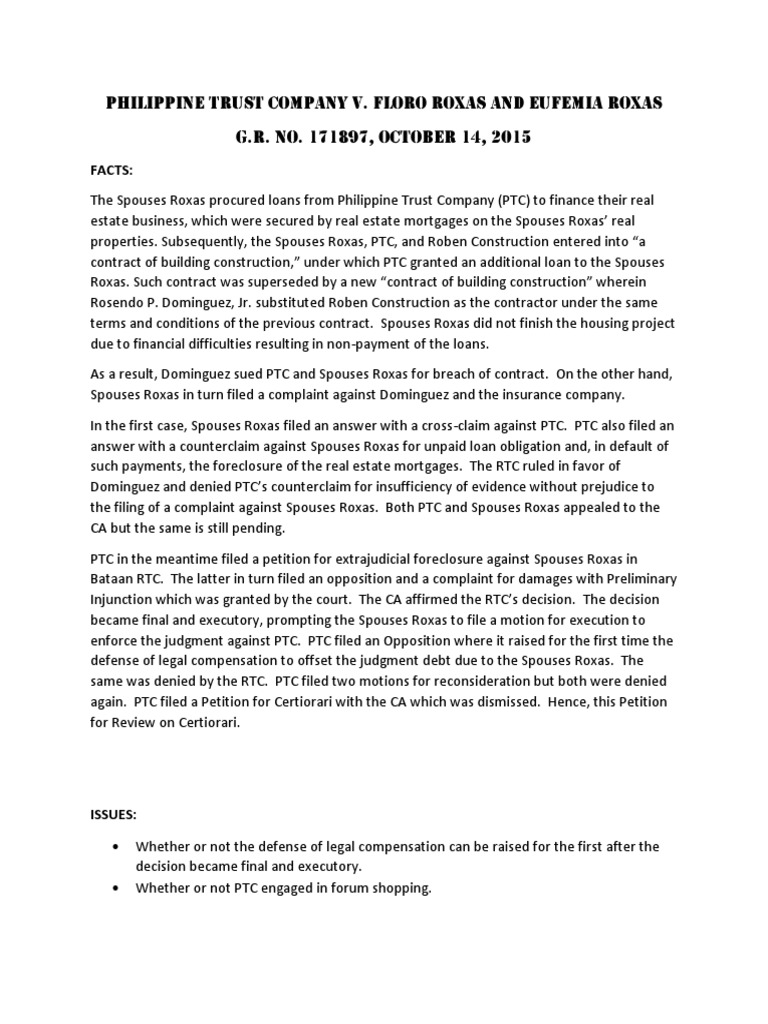 PHILIPPINE TRUST COMPANY V. FLORO ROXAS AND EUFEMIA ROXAS

G.R. NO. 171897, OCTOBER 14, 2015

FACTS:

The Spouses Roxas procured loans from Philippine Trust Company (PTC) to finance their real estate business, which were secured by real estate mortgages on the Spouses Roxas' real properties. Subsequently, the Spouses Roxas, PTC, and Roben Construction entered into "a contract of building construction," under which PTC granted an additional loan to the Spouses Roxas. Such contract was superseded by a new "contract of building construction" wherein Rosendo P. Dominguez, Jr. substituted Roben Construction as the contractor under the same terms and conditions of the previous contract. Spouses Roxas did not finish the housing project due to financial difficulties resulting in non-payment of the loans.

As a result, Dominguez sued PTC and Spouses Roxas for breach of contract. On the other hand, Spouses Roxas in turn filed a complaint against Dominguez and the insurance company.

In the first case, Spouses Roxas filed an answer with a cross-claim against PTC. PTC also filed an answer with a counterclaim against Spouses Roxas for unpaid loan obligation and, in default of such payments, the foreclosure of the real estate mortgages. The RTC ruled in favor of Dominguez and denied PTC's counterclaim for insufficiency of evidence without prejudice to the filing of a complaint against Spouses Roxas. Both PTC and Spouses Roxas appealed to the CA but the same is still pending.

PTC in the meantime filed a petition for extrajudicial foreclosure against Spouses Roxas in Bataan RTC. The latter in turn filed an opposition and a complaint for damages with Preliminary Injunction which was granted by the court. The CA affirmed the RTC's decision. The decision became final and executory, prompting the Spouses Roxas to file a motion for execution to enforce the judgment against PTC. PTC filed an Opposition where it raised for the first time the defense of legal compensation to offset the judgment debt due to the Spouses Roxas. The same was denied by the RTC. PTC filed two motions for reconsideration but both were denied again. PTC filed a Petition for Certiorari with the CA which was dismissed. Hence, this Petition for Review on Certiorari.

ISSUES:

• Whether or not the defense of legal compensation can be raised for the first after the decision became final and executory.
• Whether or not PTC engaged in forum shopping.